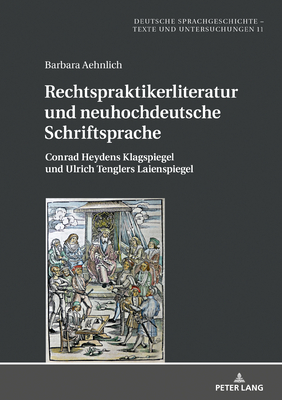 DEUTSCHE SPRACHGESCHICHTE – TEXTE UND UNTERSUCHUNGEN 11

Barbara Aehnlich

Rechtspraktikerliteratur und neuhochdeutsche Schriftsprache

Conrad Heydens Klagspiegel und Ulrich Tenglers Laienspiegel

PETER LANG